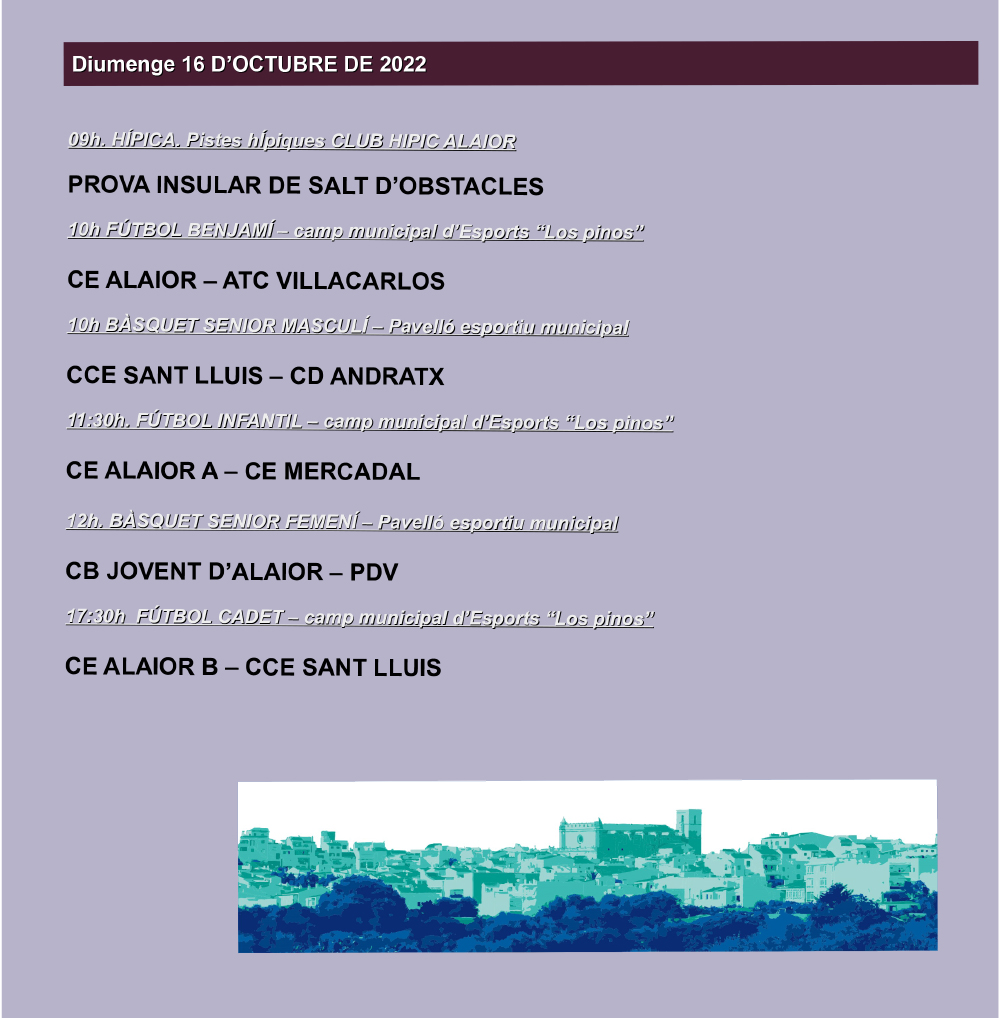 Diumenge 16 D'OCTUBRE DE 2022

09h. HÍPICA. Pistes hípiques CLUB HIPIC ALAIOR

PROVA INSULAR DE SALT D'OBSTACLES

10h FÚTBOL BENJAMÍ – camp municipal d'Esports "Los pinos"

CE ALAIOR – ATC VILLACARLOS

10h BÀSQUET SENIOR MASCULÍ – Pavelló esportiu municipal

CCE SANT LLUIS – CD ANDRATX

11:30h. FÚTBOL INFANTIL – camp municipal d'Esports "Los pinos"

CE ALAIOR A – CE MERCADAL

12h. BÀSQUET SENIOR FEMENÍ – Pavelló esportiu municipal

CB JOVENT D'ALAIOR – PDV

17:30h FÚTBOL CADET – camp municipal d'Esports "Los pinos"

CE ALAIOR B – CCE SANT LLUIS